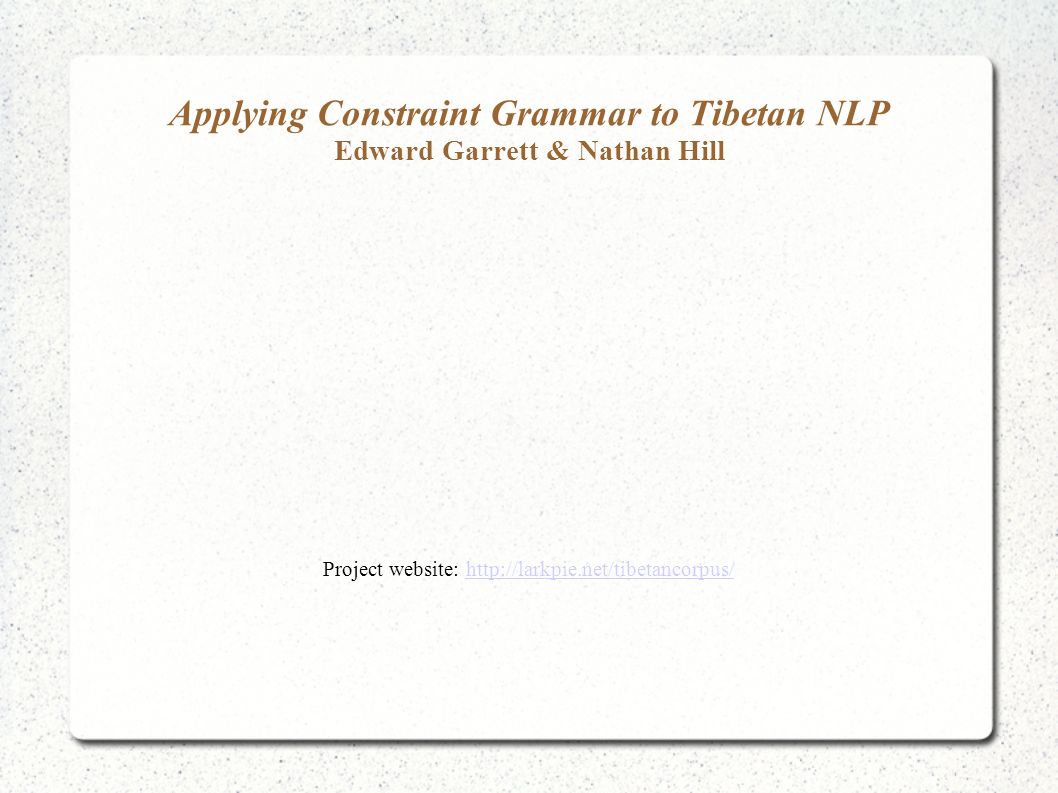 Applying Constraint Grammar to Tibetan NLP
Edward Garrett & Nathan Hill

Project website: http://larkpie.net/tibetancorpus/